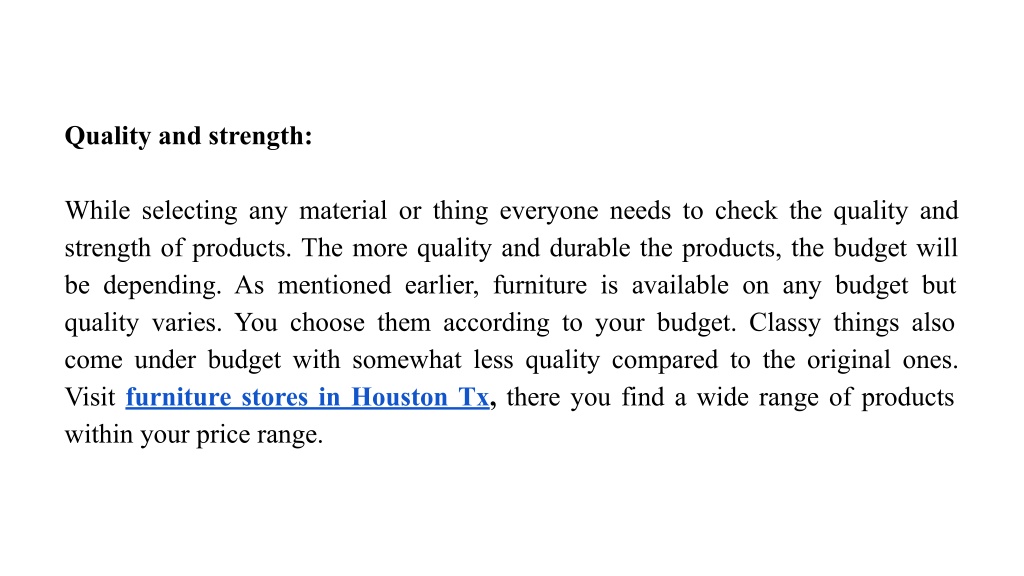 Quality and strength:

While selecting any material or thing everyone needs to check the quality and strength of products. The more quality and durable the products, the budget will be depending. As mentioned earlier, furniture is available on any budget but quality varies. You choose them according to your budget. Classy things also come under budget with somewhat less quality compared to the original ones. Visit furniture stores in Houston Tx, there you find a wide range of products within your price range.